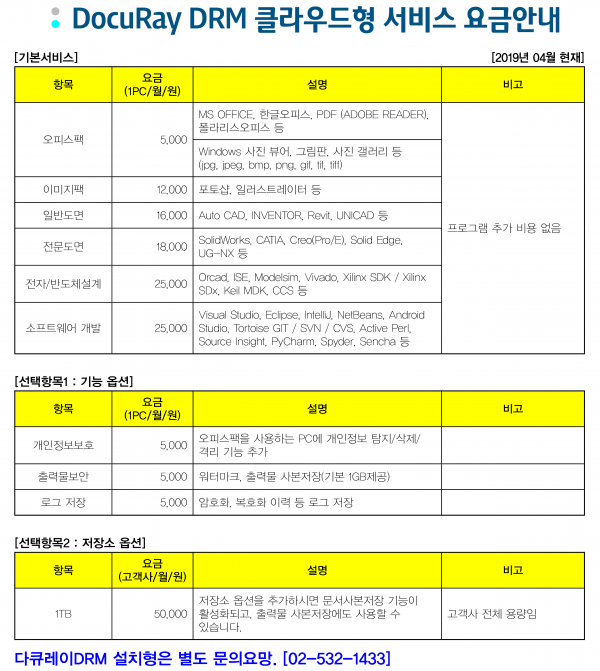 DocuRay DRM 클라우드형 서비스 요금안내

[기본서비스]

[2019년 04월 현재]

| 항목 | 요금 (1PC/월/원) | 설명 | 비고 |
|---|---|---|---|
| 오피스팩 | 5,000 | MS OFFICE, 한글오피스, PDF (ADOBE READER), 폴라리스오피스 등 | 프로그램 추가 비용 없음 |
| | | Windows 사진 뷰어, 그림판, 사진 갤러리 등 (jpg, jpeg, bmp, png, gif, tif, tiff) | |
| 이미지팩 | 12,000 | 포토샵, 일러스트레이터 등 | |
| 일반도면 | 16,000 | Auto CAD, INVENTOR, Revit, UNICAD 등 | |
| 전문도면 | 18,000 | SolidWorks, CATIA, Creo(Pro/E), Solid Edge, UG-NX 등 | |
| 전자/반도체설계 | 25,000 | Orcad, ISE, Modelsim, Vivado, Xilinx SDK / Xilinx SDx, Keil MDK, CCS 등 | |
| 소프트웨어 개발 | 25,000 | Visual Studio, Eclipse, IntelliJ, NetBeans, Android Studio, Tortoise GIT / SVN / CVS, Active Perl, Source Insight, PyCharm, Spyder, Sencha 등 | |

[선택항목1 : 기능 옵션]

| 항목 | 요금 (1PC/월/원) | 설명 | 비고 |
|---|---|---|---|
| 개인정보보호 | 5,000 | 오피스팩을 사용하는 PC에 개인정보 탐지/삭제/격리 기능 추가 | |
| 출력물보안 | 5,000 | 워터마크, 출력물 사본저장(기본 1GB제공) | |
| 로그 저장 | 5,000 | 암호화, 복호화 이력 등 로그 저장 | |

[선택항목2 : 저장소 옵션]

| 항목 | 요금 (고객사/월/원) | 설명 | 비고 |
|---|---|---|---|
| 1TB | 50,000 | 저장소 옵션을 추가하시면 문서사본저장 기능이 활성화되고, 출력물 사본저장에도 사용할 수 있습니다. | 고객사 전체 용량임 |

다큐레이DRM 설치형은 별도 문의요망. [02-532-1433]